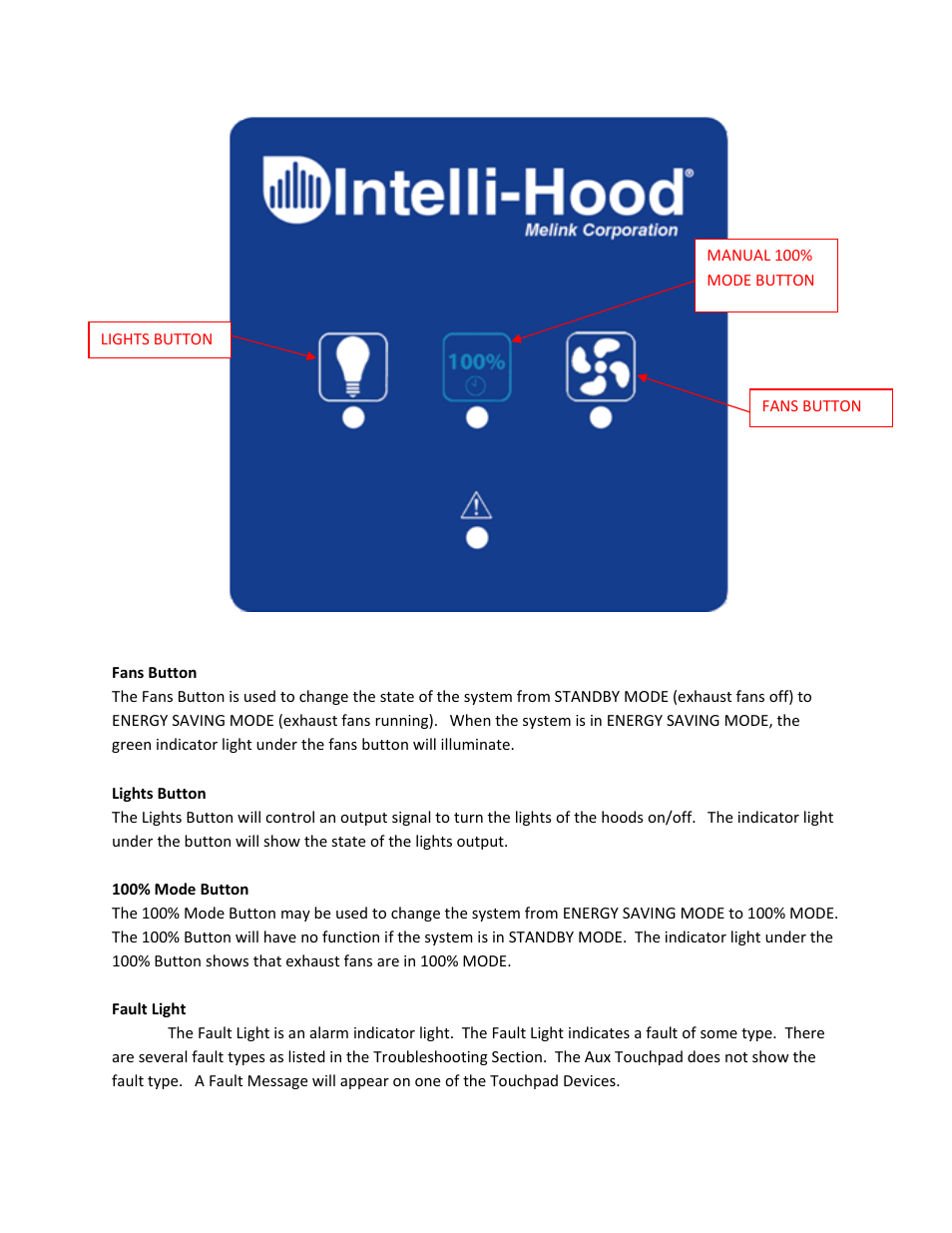 Intelli-Hood®
Melink Corporation

MANUAL 100% MODE BUTTON

LIGHTS BUTTON

100%

FANS BUTTON

**Fans Button**
The Fans Button is used to change the state of the system from STANDBY MODE (exhaust fans off) to ENERGY SAVING MODE (exhaust fans running). When the system is in ENERGY SAVING MODE, the green indicator light under the fans button will illuminate.

**Lights Button**
The Lights Button will control an output signal to turn the lights of the hoods on/off. The indicator light under the button will show the state of the lights output.

**100% Mode Button**
The 100% Mode Button may be used to change the system from ENERGY SAVING MODE to 100% MODE. The 100% Button will have no function if the system is in STANDBY MODE. The indicator light under the 100% Button shows that exhaust fans are in 100% MODE.

**Fault Light**
The Fault Light is an alarm indicator light. The Fault Light indicates a fault of some type. There are several fault types as listed in the Troubleshooting Section. The Aux Touchpad does not show the fault type. A Fault Message will appear on one of the Touchpad Devices.